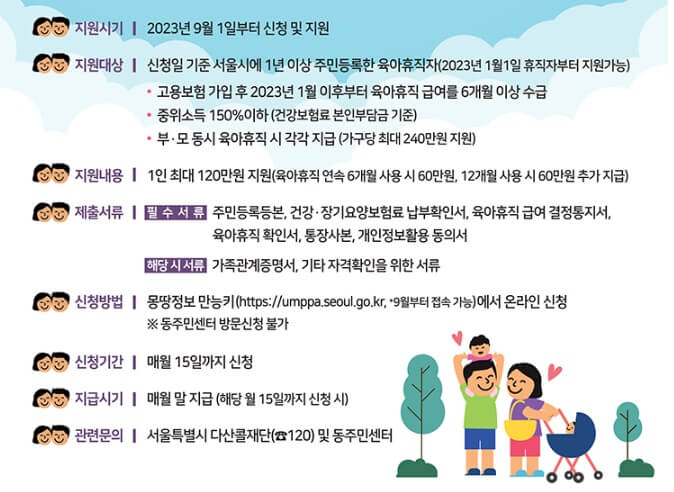 지원시기 | 2023년 9월 1일부터 신청 및 지원

지원대상 | 신청일 기준 서울시에 1년 이상 주민등록한 육아휴직자(2023년 1월1일 휴직자부터 지원가능)
• 고용보험 가입 후 2023년 1월 이후부터 육아휴직 급여를 6개월 이상 수급
• 중위소득 150%이하 (건강보험료 본인부담금 기준)
• 부·모 동시 육아휴직 시 각각 지급 (가구당 최대 240만원 지원)

지원내용 | 1인 최대 120만원 지원(육아휴직 연속 6개월 사용 시 60만원, 12개월 사용 시 60만원 추가 지급)

제출서류 | 필 수 서 류 주민등록등본, 건강·장기요양보험료 납부확인서, 육아휴직 급여 결정통지서, 육아휴직 확인서, 통장사본, 개인정보활용 동의서

해당 시 서류 가족관계증명서, 기타 자격확인을 위한 서류

신청방법 | 몽땅정보 만능키(https://umppa.seoul.go.kr, *9월부터 접속 가능)에서 온라인 신청
※ 동주민센터 방문신청 불가

신청기간 | 매월 15일까지 신청

지급시기 | 매월 말 지급 (해당 월 15일까지 신청 시)

관련문의 | 서울특별시 다산콜재단(☎120) 및 동주민센터